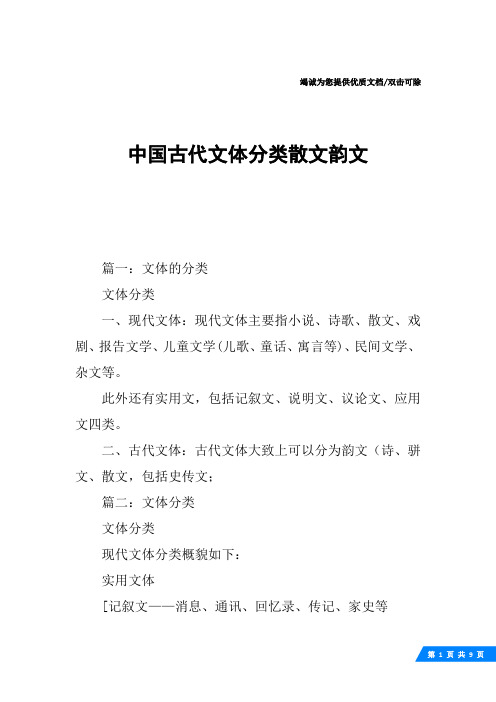 竭诚为您提供优质文档/双击可除

中国古代文体分类散文韵文

篇一：文体的分类

文体分类

一、现代文体：现代文体主要指小说、诗歌、散文、戏剧、报告文学、儿童文学(儿歌、童话、寓言等)、民间文学、杂文等。

此外还有实用文，包括记叙文、说明文、议论文、应用文四类。

二、古代文体：古代文体大致上可以分为韵文（诗、骈文、散文，包括史传文；

篇二：文体分类

文体分类

现代文体分类概貌如下：

实用文体

[记叙文——消息、通讯、回忆录、传记、家史等

第 1 页 共 9 页